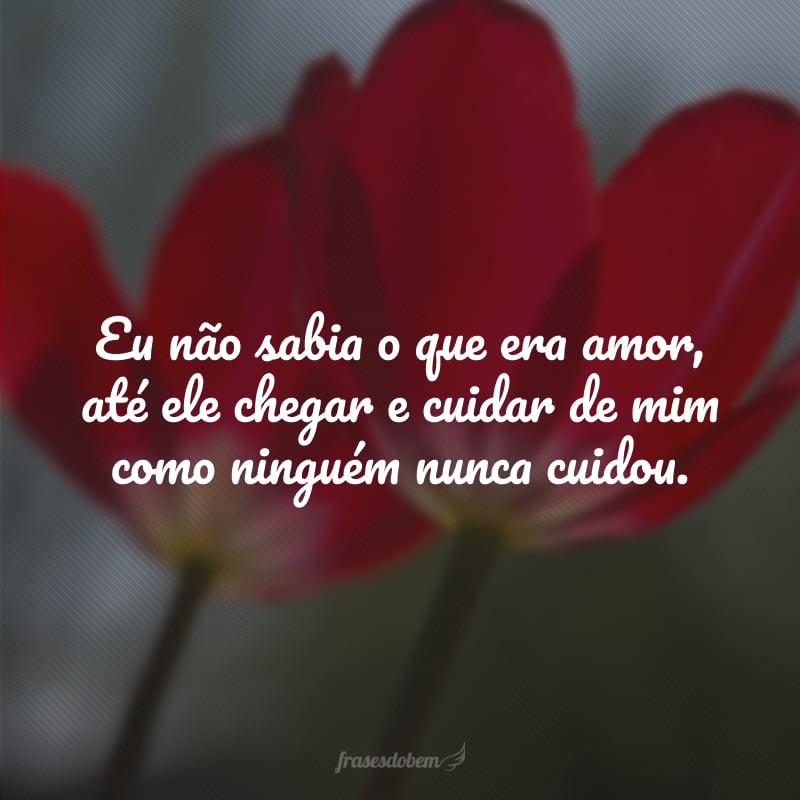 Eu não sabia o que era amor, até ele chegar e cuidar de mim como ninguém nunca cuidou.

frasesdobem